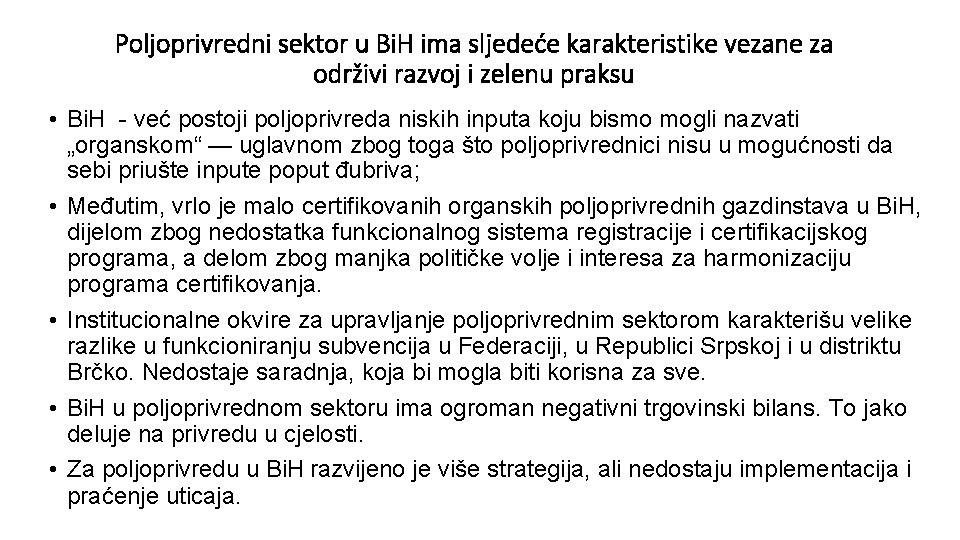 Poljoprivredni sektor u BiH ima sljedeće karakteristike vezane za održivi razvoj i zelenu praksu

• BiH - već postoji poljoprivreda niskih inputa koju bismo mogli nazvati „organskom“ — uglavnom zbog toga što poljoprivrednici nisu u mogućnosti da sebi priušte inpute poput đubriva;

• Međutim, vrlo je malo certifikovanih organskih poljoprivrednih gazdinstava u BiH, dijelom zbog nedostatka funkcionalnog sistema registracije i certifikacijskog programa, a delom zbog manjka političke volje i interesa za harmonizaciju programa certifikovanja.

• Institucionalne okvire za upravljanje poljoprivrednim sektorom karakterišu velike razlike u funkcioniranju subvencija u Federaciji, u Republici Srpskoj i u distriktu Brčko. Nedostaje saradnja, koja bi mogla biti korisna za sve.

• BiH u poljoprivrednom sektoru ima ogroman negativni trgovinski bilans. To jako deluje na privredu u cjelosti.

• Za poljoprivredu u BiH razvijeno je više strategija, ali nedostaju implementacija i praćenje uticaja.